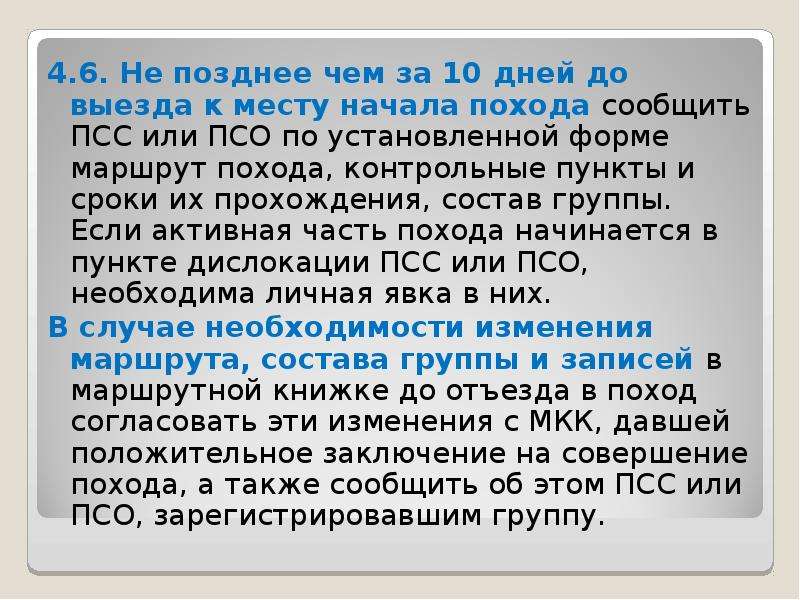 4.6. Не позднее чем за 10 дней до выезда к месту начала похода сообщить ПСС или ПСО по установленной форме маршрут похода, контрольные пункты и сроки их прохождения, состав группы. Если активная часть похода начинается в пункте дислокации ПСС или ПСО, необходима личная явка в них.

В случае необходимости изменения маршрута, состава группы и записей в маршрутной книжке до отъезда в поход согласовать эти изменения с МКК, давшей положительное заключение на совершение похода, а также сообщить об этом ПСС или ПСО, зарегистрировавшим группу.